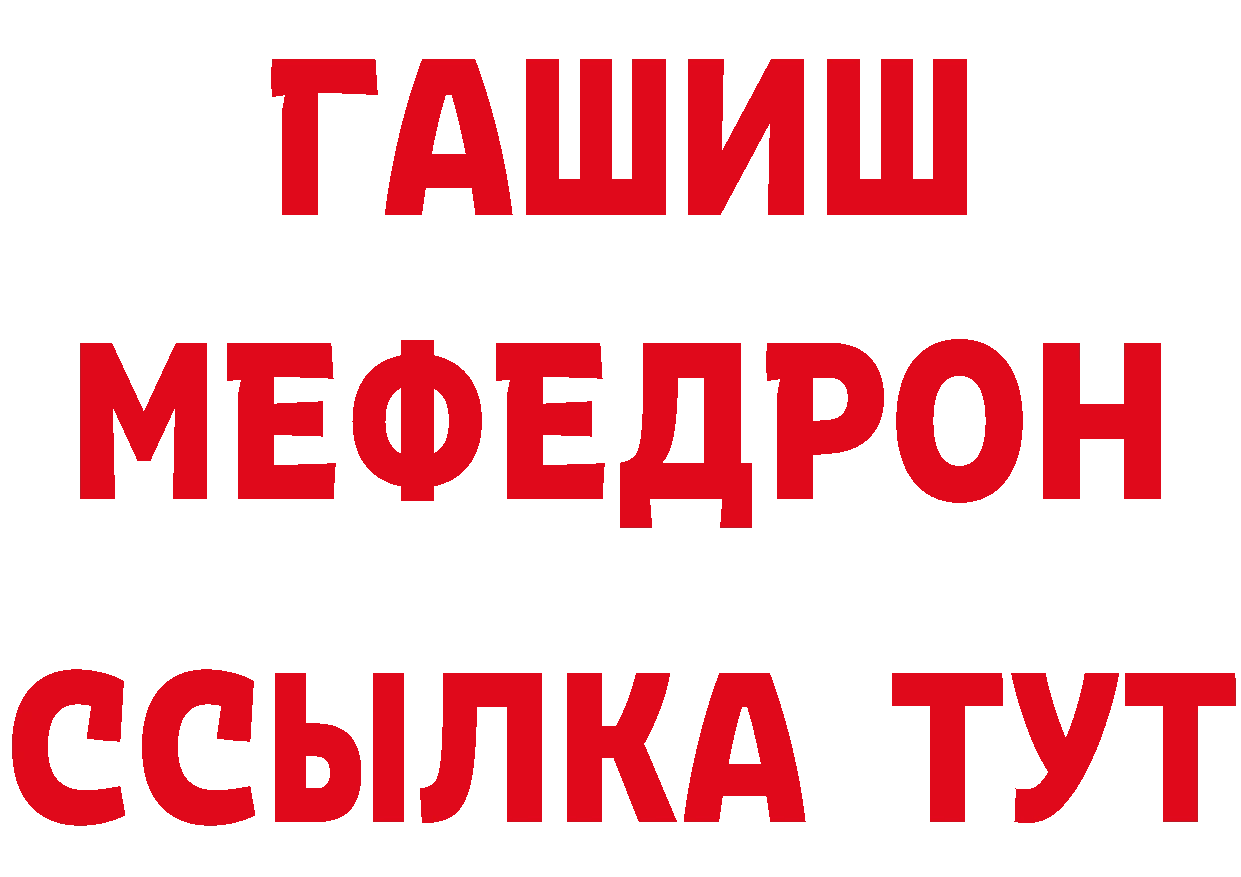 ГАШИШ
МЕФЕДРОН
ССЫЛКА ТУТ